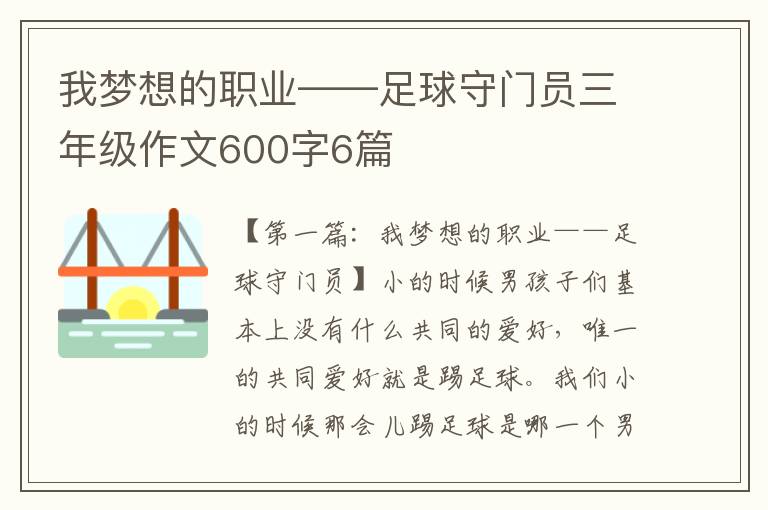 我梦想的职业——足球守门员三年级作文600字6篇

【第一篇：我梦想的职业——足球守门员】小的时候男孩子们基本上没有什么共同的爱好，唯一的共同爱好就是踢足球。我们小的时候那会儿踢足球是哪一个男